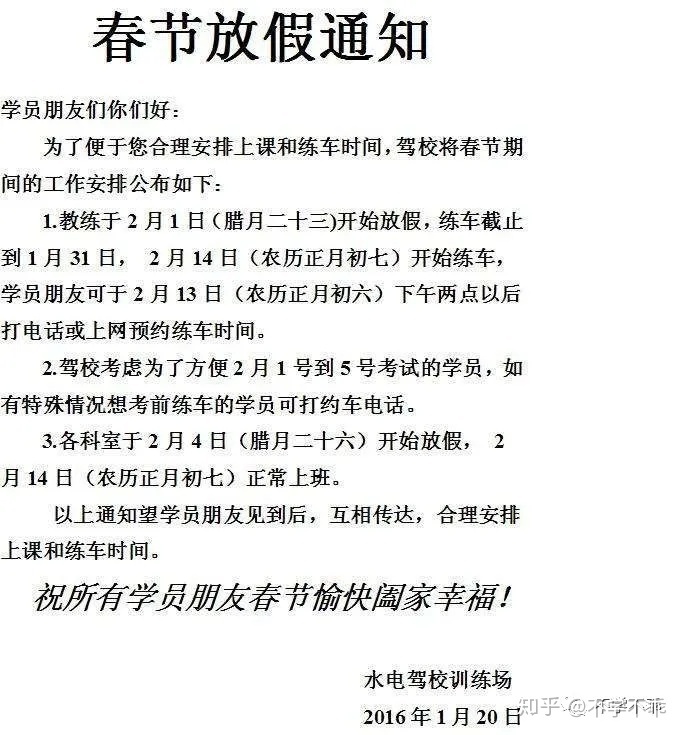 春节放假通知

学员朋友们你们好：

为了便于您合理安排上课和练车时间，驾校将春节期间的工作安排公布如下：

1.教练于2月1日（腊月二十三)开始放假，练车截止到1月31日，2月14日（农历正月初七）开始练车，学员朋友可于2月13日（农历正月初六）下午两点以后打电话或上网预约练车时间。

2.驾校考虑为了方便2月1号到5号考试的学员，如有特殊情况想考前练车的学员可打约车电话。

3.各科室于2月4日（腊月二十六）开始放假，2月14日（农历正月初七）正常上班。

以上通知望学员朋友见到后，互相传达，合理安排上课和练车时间。

祝所有学员朋友春节愉快阖家幸福！

水电驾校训练场
2016年1月20日

知乎 @不学不乖